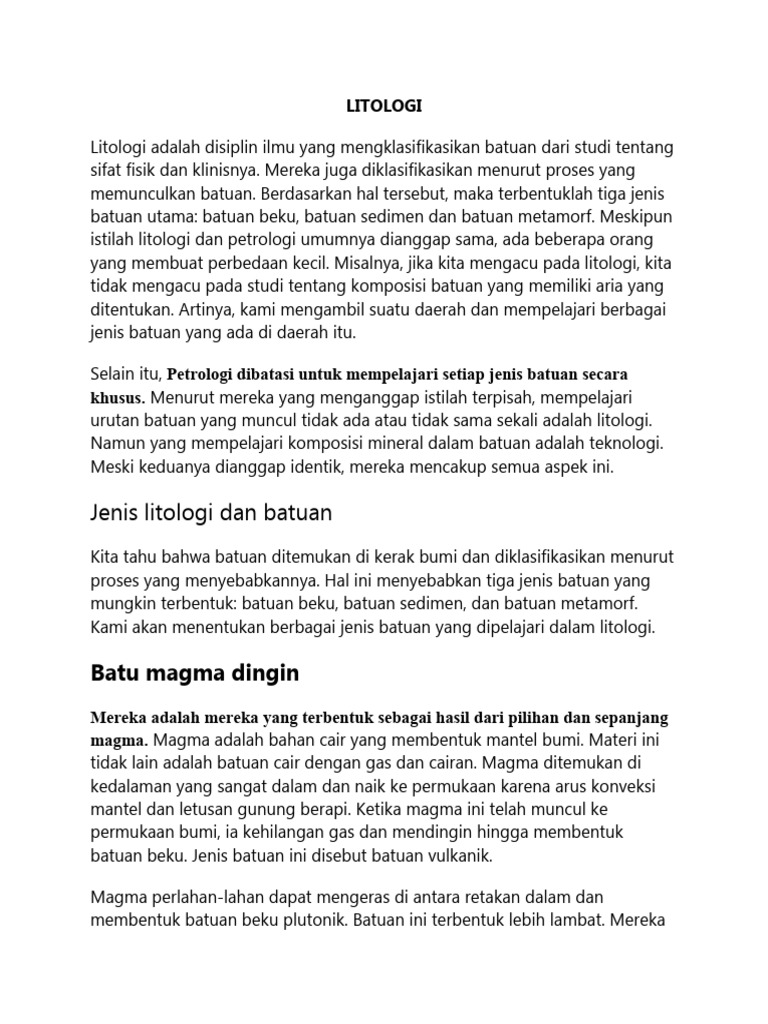 LITOLOGI

Litologi adalah disiplin ilmu yang mengklasifikasikan batuan dari studi tentang sifat fisik dan klinisnya. Mereka juga diklasifikasikan menurut proses yang memunculkan batuan. Berdasarkan hal tersebut, maka terbentuklah tiga jenis batuan utama: batuan beku, batuan sedimen dan batuan metamorf. Meskipun istilah litologi dan petrologi umumnya dianggap sama, ada beberapa orang yang membuat perbedaan kecil. Misalnya, jika kita mengacu pada litologi, kita tidak mengacu pada studi tentang komposisi batuan yang memiliki aria yang ditentukan. Artinya, kami mengambil suatu daerah dan mempelajari berbagai jenis batuan yang ada di daerah itu.

Selain itu, Petrologi dibatasi untuk mempelajari setiap jenis batuan secara khusus. Menurut mereka yang menganggap istilah terpisah, mempelajari urutan batuan yang muncul tidak ada atau tidak sama sekali adalah litologi. Namun yang mempelajari komposisi mineral dalam batuan adalah teknologi. Meski keduanya dianggap identik, mereka mencakup semua aspek ini.

Jenis litologi dan batuan

Kita tahu bahwa batuan ditemukan di kerak bumi dan diklasifikasikan menurut proses yang menyebabkannya. Hal ini menyebabkan tiga jenis batuan yang mungkin terbentuk: batuan beku, batuan sedimen, dan batuan metamorf. Kami akan menentukan berbagai jenis batuan yang dipelajari dalam litologi.

Batu magma dingin

Mereka adalah mereka yang terbentuk sebagai hasil dari pilihan dan sepanjang magma. Magma adalah bahan cair yang membentuk mantel bumi. Materi ini tidak lain adalah batuan cair dengan gas dan cairan. Magma ditemukan di kedalaman yang sangat dalam dan naik ke permukaan karena arus konveksi mantel dan letusan gunung berapi. Ketika magma ini telah muncul ke permukaan bumi, ia kehilangan gas dan mendingin hingga membentuk batuan beku. Jenis batuan ini disebut batuan vulkanik.

Magma perlahan-lahan dapat mengeras di antara retakan dalam dan membentuk batuan beku plutonik. Batuan ini terbentuk lebih lambat. Mereka